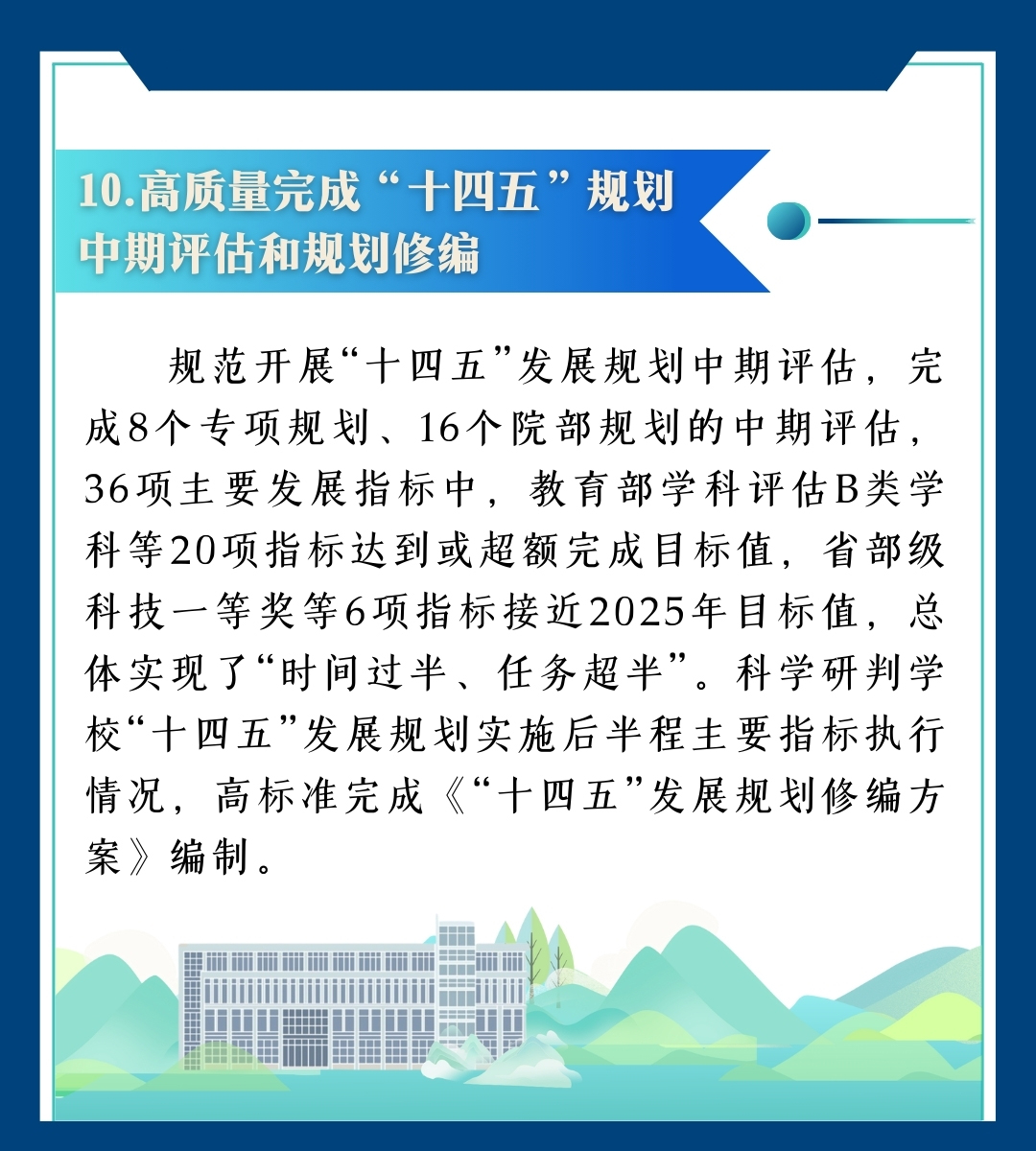 10.高质量完成“十四五”规划中期评估和规划修编

规范开展“十四五”发展规划中期评估，完成8个专项规划、16个院部规划的中期评估，36项主要发展指标中，教育部学科评估B类学科等20项指标达到或超额完成目标值，省部级科技一等奖等6项指标接近2025年目标值，总体实现了“时间过半、任务超半”。科学研判学校“十四五”发展规划实施后半程主要指标执行情况，高标准完成《“十四五”发展规划修编方案》编制。